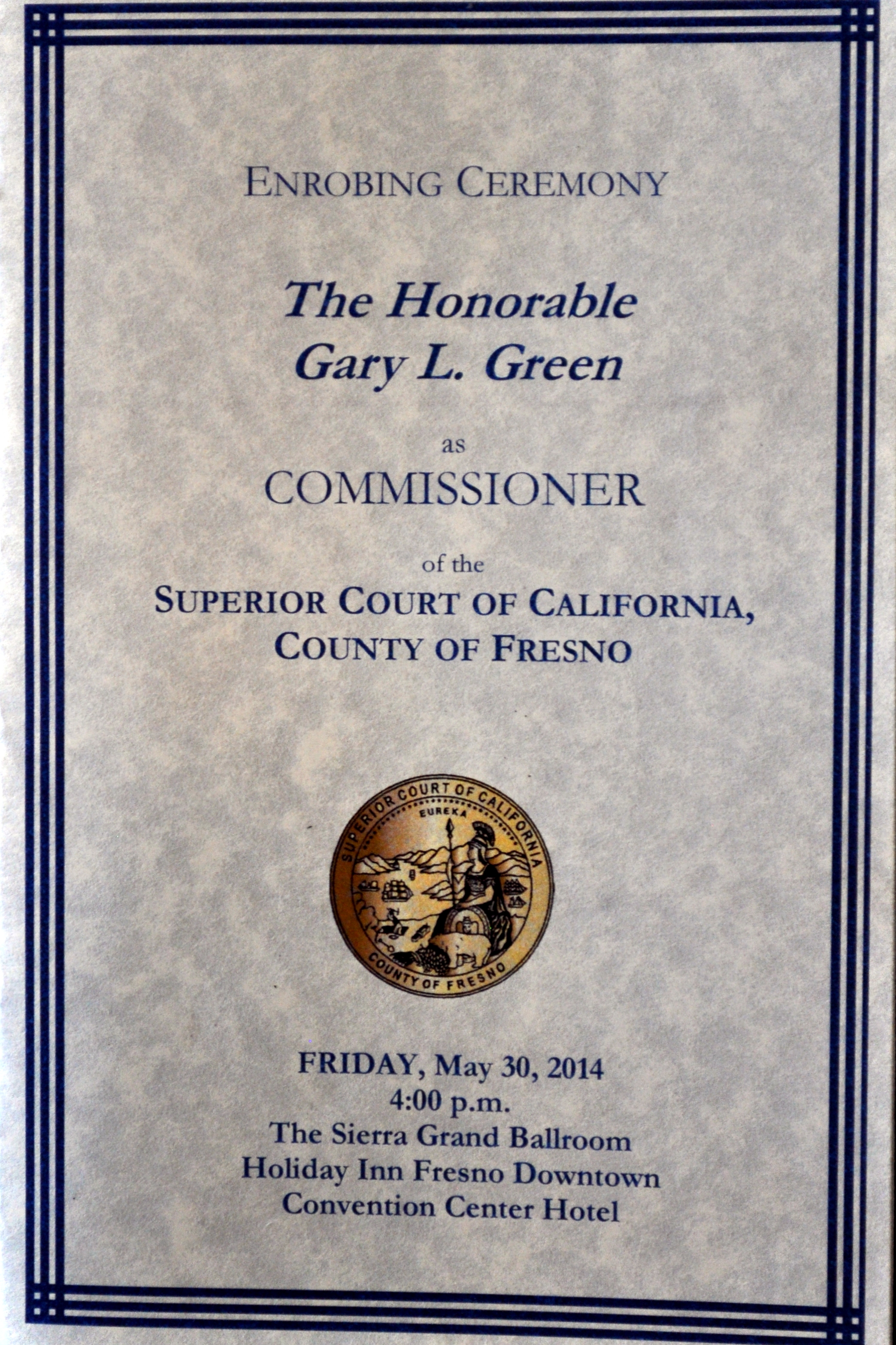 ENROBING CEREMONY

The Honorable
Gary L. Green

as
COMMISSIONER

of the
SUPERIOR COURT OF CALIFORNIA,
COUNTY OF FRESNO

SUPERIOR COURT OF CALIFORNIA
EUREKA
COUNTY OF FRESNO

FRIDAY, May 30, 2014
4:00 p.m.
The Sierra Grand Ballroom
Holiday Inn Fresno Downtown
Convention Center Hotel